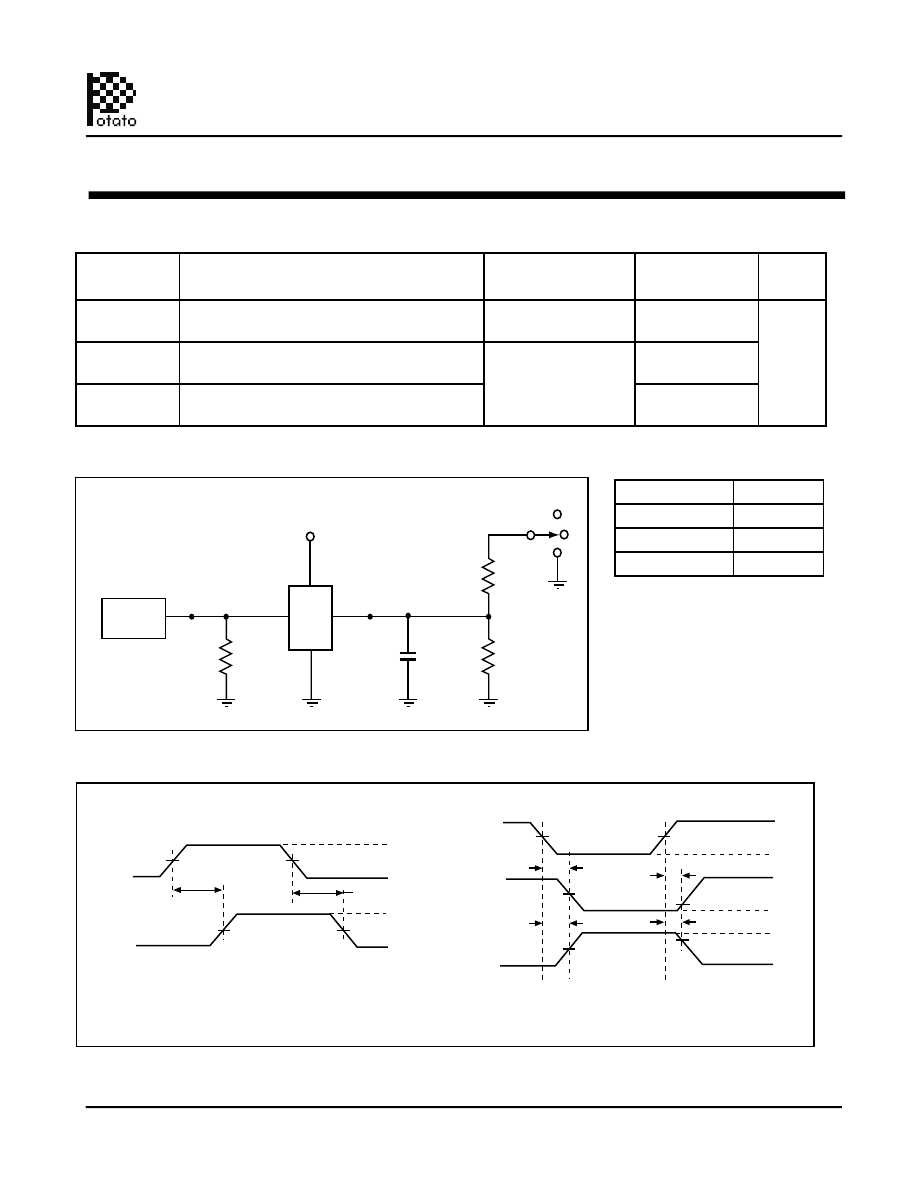 otato